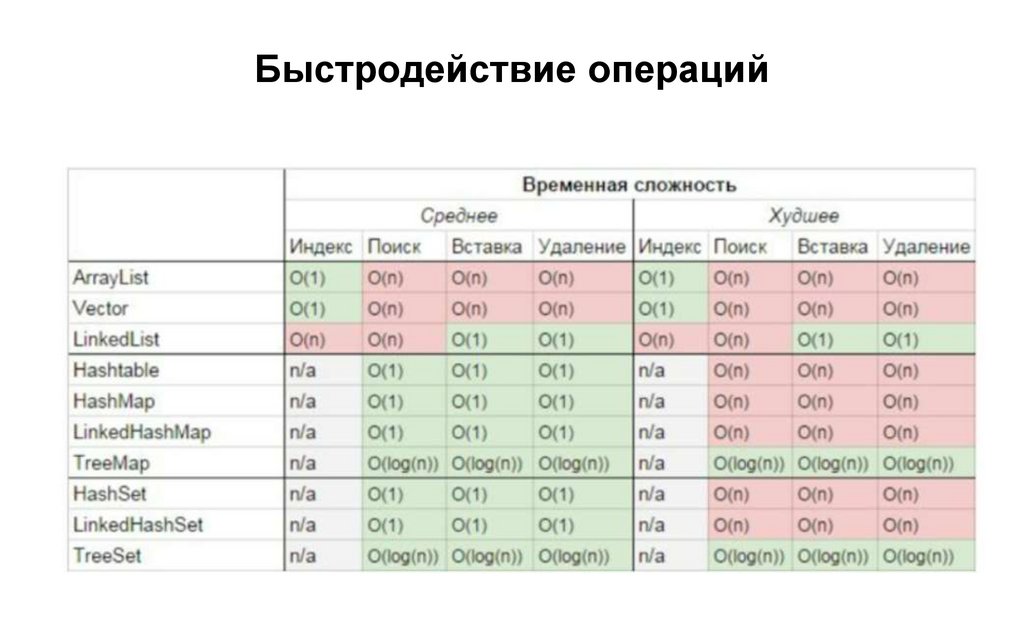 Быстродействие операций

| | Временная сложность | | | | | | | |
|---|---|---|---|---|---|---|---|---|
| | Среднее | | | | Худшее | | | |
| | Индекс | Поиск | Вставка | Удаление | Индекс | Поиск | Вставка | Удаление |
| ArrayList | O(1) | O(n) | O(n) | O(n) | O(1) | O(n) | O(n) | O(n) |
| Vector | O(1) | O(n) | O(n) | O(n) | O(1) | O(n) | O(n) | O(n) |
| LinkedList | O(n) | O(n) | O(1) | O(1) | O(n) | O(n) | O(1) | O(1) |
| Hashtable | n/a | O(1) | O(1) | O(1) | n/a | O(n) | O(n) | O(n) |
| HashMap | n/a | O(1) | O(1) | O(1) | n/a | O(n) | O(n) | O(n) |
| LinkedHashMap | n/a | O(1) | O(1) | O(1) | n/a | O(n) | O(n) | O(n) |
| TreeMap | n/a | O(log(n)) | O(log(n)) | O(log(n)) | n/a | O(log(n)) | O(log(n)) | O(log(n)) |
| HashSet | n/a | O(1) | O(1) | O(1) | n/a | O(n) | O(n) | O(n) |
| LinkedHashSet | n/a | O(1) | O(1) | O(1) | n/a | O(n) | O(n) | O(n) |
| TreeSet | n/a | O(log(n)) | O(log(n)) | O(log(n)) | n/a | O(log(n)) | O(log(n)) | O(log(n)) |